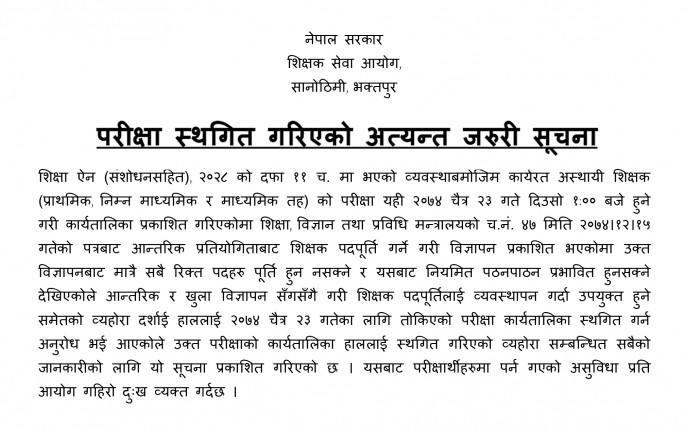 नेपाल सरकार
शिक्षक सेवा आयोग,
सानोठिमी, भक्तपुर

परीक्षा स्थगित गरिएको अत्यन्त जरुरी सूचना

शिक्षा ऐन (संशोधनसहित), २०२८ को दफा ११ च. मा भएको व्यवस्थाबमोजिम कायरत अस्थायी शिक्षक (प्राथमिक, निम्न माध्यमिक र माध्यमिक तह) को परीक्षा यही २०७४ चैत्र २३ गते दिउसो १:०० बजे हुने गरी कार्यतालिका प्रकाशित गरिएकोमा शिक्षा, विज्ञान तथा प्रविधि मन्त्रालयको च.नं. ४७ मिति २०७४।१२।१५ गतेको पत्रबाट आन्तरिक प्रतियोगिताबाट शिक्षक पदपूर्ति गर्ने गरी विज्ञापन प्रकाशित भएकोमा उक्त विज्ञापनबाट मात्रै सबै रिक्त पदहरु पूर्ति हुन नसक्ने र यसबाट नियमित पठनपाठन प्रभावित हुनसक्ने देखिएकोले आन्तरिक र खुला विज्ञापन सँगसँगै गरी शिक्षक पदपूर्तिलाई व्यवस्थापन गर्दा उपयुक्त हुने समेतको व्यहोरा दर्शाई हाललाई २०७४ चैत्र २३ गतेका लागि तोकिएको परीक्षा कार्यतालिका स्थगित गर्न अनुरोध भई आएकोले उक्त परीक्षाको कार्यतालिका हाललाई स्थगित गरिएको व्यहोरा सम्बन्धित सबैको जानकारीको लागि यो सूचना प्रकाशित गरिएको छ । यसबाट परीक्षार्थीहरुमा पर्न गएको असुविधा प्रति आयोग गहिरो दुःख व्यक्त गर्दछ ।